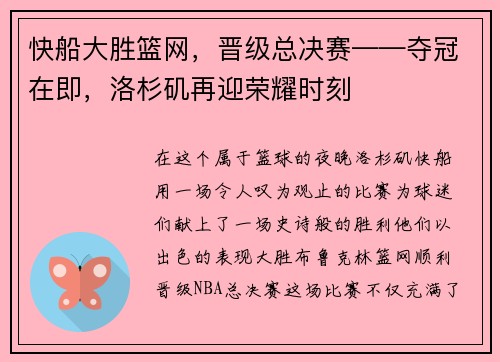 快船大胜篮网，晋级总决赛——夺冠在即，洛杉矶再迎荣耀时刻

在这个属于篮球的夜晚洛杉矶快船用一场令人叹为观止的比赛为球迷们献上了一场史诗般的胜利他们以出色的表现大胜布鲁克林篮网顺利晋级NBA总决赛这场比赛不仅充满了